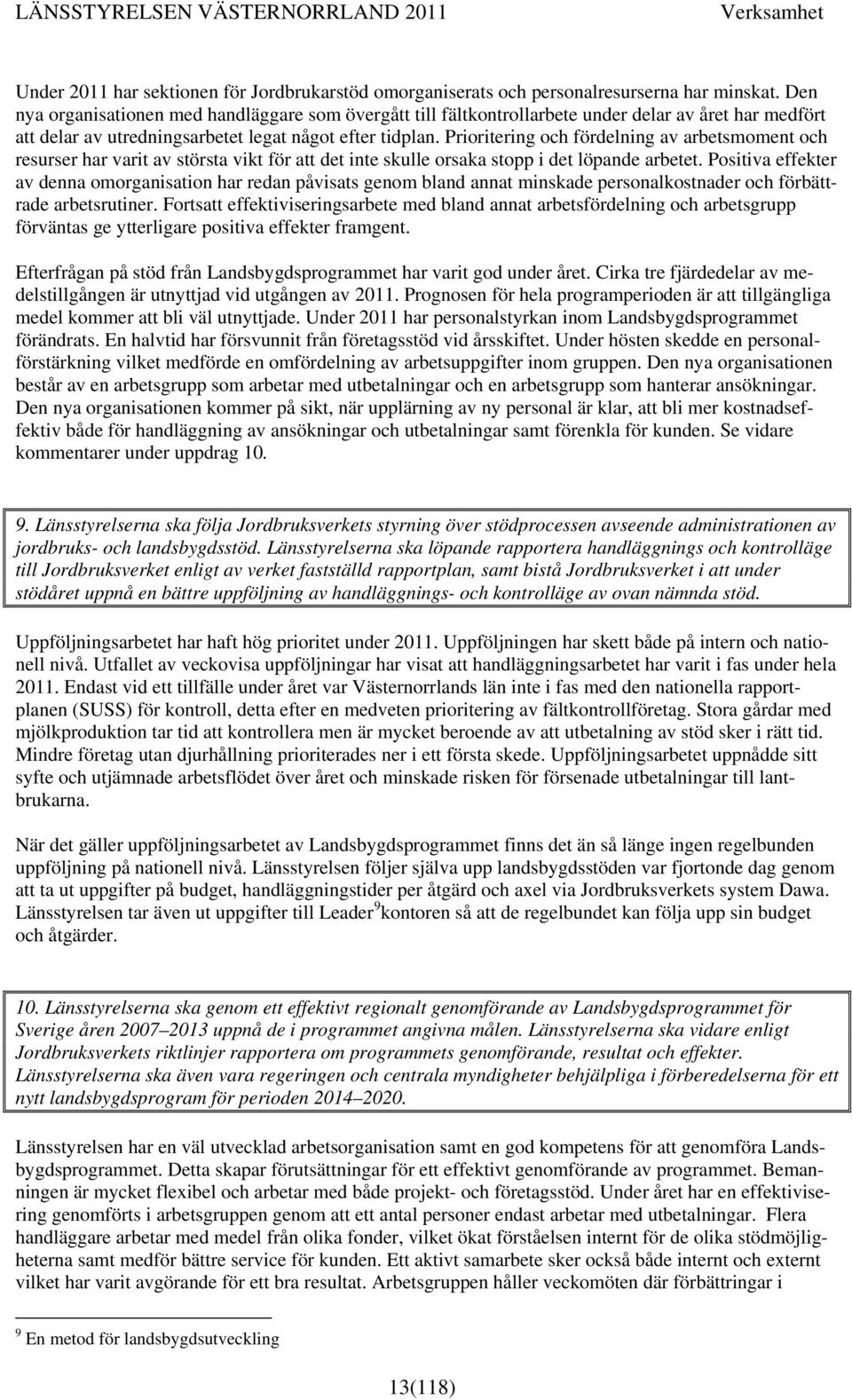 LÄNSSTYRELSEN VÄSTERNORRLAND 2011 Verksamhet

Under 2011 har sektionen för Jordbrukarstöd omorganiserats och personalresurserna har minskat. Den nya organisationen med handläggare som övergått till fältkontrollarbete under delar av året har medfört att delar av utredningsarbetet legat något efter tidplan. Prioritering och fördelning av arbetsmoment och resurser har varit av största vikt för att det inte skulle orsaka stopp i det löpande arbetet. Positiva effekter av denna omorganisation har redan påvisats genom bland annat minskade personalkostnader och förbättrade arbetsrutiner. Fortsatt effektiviseringsarbete med bland annat arbetsfördelning och arbetsgrupp förväntas ge ytterligare positiva effekter framgent.

Efterfrågan på stöd från Landsbygdsprogrammet har varit god under året. Cirka tre fjärdedelar av medelstillgången är utnyttjad vid utgången av 2011. Prognosen för hela programperioden är att tillgängliga medel kommer att bli väl utnyttjade. Under 2011 har personalstyrkan inom Landsbygdsprogrammet förändrats. En halvtid har försvunnit från företagsstöd vid årsskiftet. Under hösten skedde en personalförstärkning vilket medförde en omfördelning av arbetsuppgifter inom gruppen. Den nya organisationen består av en arbetsgrupp som arbetar med utbetalningar och en arbetsgrupp som hanterar ansökningar. Den nya organisationen kommer på sikt, när upplärning av ny personal är klar, att bli mer kostnadseffektiv både för handläggning av ansökningar och utbetalningar samt förenkla för kunden. Se vidare kommentarer under uppdrag 10.

9. Länsstyrelserna ska följa Jordbruksverkets styrning över stödprocessen avseende administrationen av jordbruks- och landsbygdsstöd. Länsstyrelserna ska löpande rapportera handläggnings och kontrolläge till Jordbruksverket enligt av verket fastställd rapportplan, samt bistå Jordbruksverket i att under stödåret uppnå en bättre uppföljning av handläggnings- och kontrolläge av ovan nämnda stöd.

Uppföljningsarbetet har haft hög prioritet under 2011. Uppföljningen har skett både på intern och nationell nivå. Utfallet av veckovisa uppföljningar har visat att handläggningsarbetet har varit i fas under hela 2011. Endast vid ett tillfälle under året var Västernorrlands län inte i fas med den nationella rapportplanen (SUSS) för kontroll, detta efter en medveten prioritering av fältkontrollföretag. Stora gårdar med mjölkproduktion tar tid att kontrollera men är mycket beroende av att utbetalning av stöd sker i rätt tid. Mindre företag utan djurhållning prioriterades ner i ett första skede. Uppföljningsarbetet uppnådde sitt syfte och utjämnade arbetsflödet över året och minskade risken för försenade utbetalningar till lantbrukarna.

När det gäller uppföljningsarbetet av Landsbygdsprogrammet finns det än så länge ingen regelbunden uppföljning på nationell nivå. Länsstyrelsen följer själva upp landsbygdsstöden var fjortonde dag genom att ta ut uppgifter på budget, handläggningstider per åtgärd och axel via Jordbruksverkets system Dawa. Länsstyrelsen tar även ut uppgifter till Leader$^9$kontoren så att de regelbundet kan följa upp sin budget och åtgärder.

10. Länsstyrelserna ska genom ett effektivt regionalt genomförande av Landsbygdsprogrammet för Sverige åren 2007–2013 uppnå de i programmet angivna målen. Länsstyrelserna ska vidare enligt Jordbruksverkets riktlinjer rapportera om programmets genomförande, resultat och effekter. Länsstyrelserna ska även vara regeringen och centrala myndigheter behjälpliga i förberedelserna för ett nytt landsbygdsprogram för perioden 2014–2020.

Länsstyrelsen har en väl utvecklad arbetsorganisation samt en god kompetens för att genomföra Landsbygdsprogrammet. Detta skapar förutsättningar för ett effektivt genomförande av programmet. Bemanningen är mycket flexibel och arbetar med både projekt- och företagsstöd. Under året har en effektivisering genomförts i arbetsgruppen genom att ett antal personer endast arbetar med utbetalningar. Flera handläggare arbetar med medel från olika fonder, vilket ökat förståelsen internt för de olika stödmöjligheterna samt medför bättre service för kunden. Ett aktivt samarbete sker också både internt och externt vilket har varit avgörande för ett bra resultat. Arbetsgruppen håller veckomöten där förbättringar i

$^9$ En metod för landsbygdsutveckling

13(118)